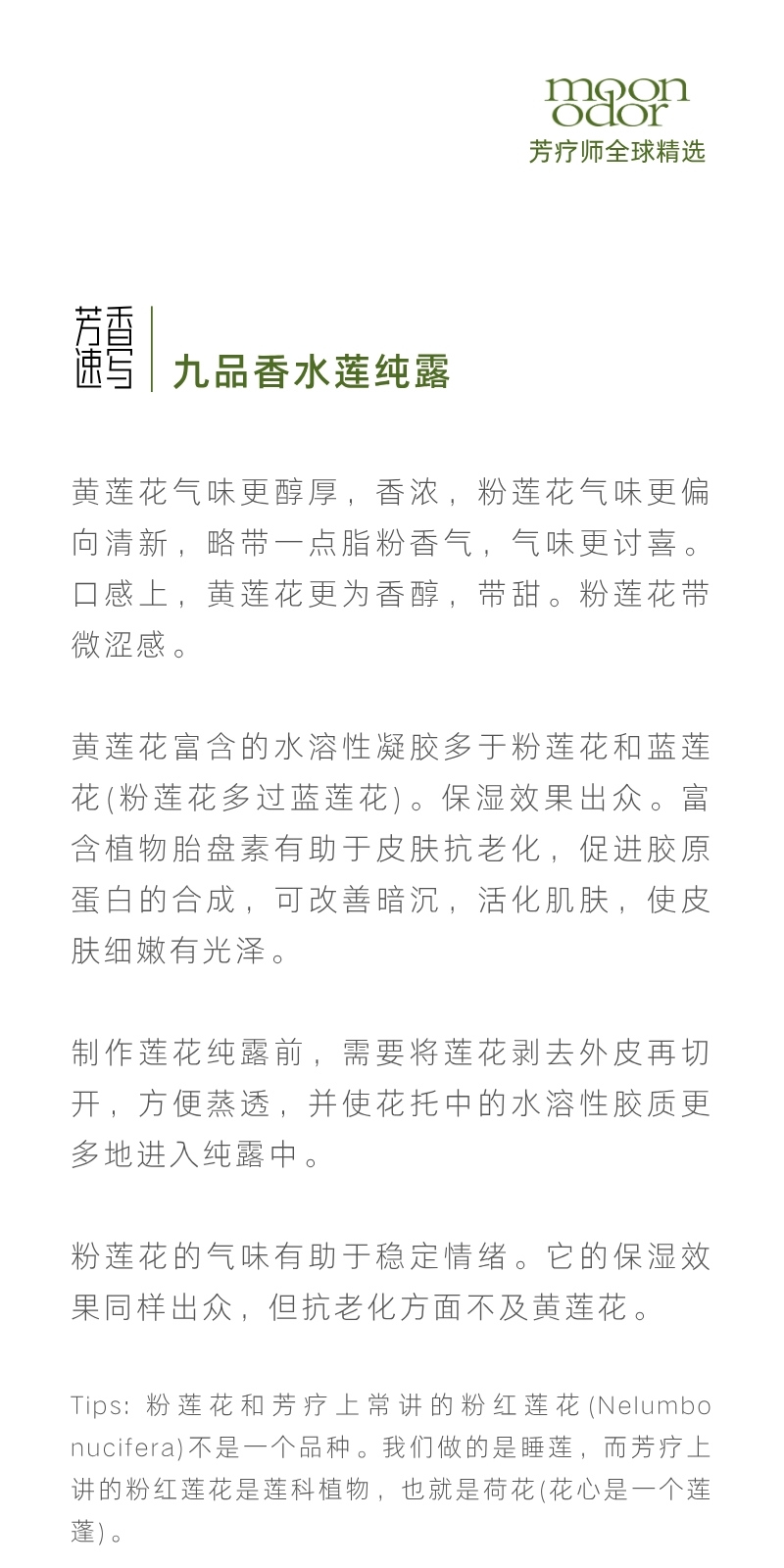 moon odor
芳疗师全球精选

芳香速写

九品香水莲纯露

黄莲花气味更醇厚，香浓，粉莲花气味更偏向清新，略带一点脂粉香气，气味更讨喜。口感上，黄莲花更为香醇，带甜。粉莲花带微涩感。

黄莲花富含的水溶性凝胶多于粉莲花和蓝莲花(粉莲花多过蓝莲花)。保湿效果出众。富含植物胎盘素有助于皮肤抗老化，促进胶原蛋白的合成，可改善暗沉，活化肌肤，使皮肤细嫩有光泽。

制作莲花纯露前，需要将莲花剥去外皮再切开，方便蒸透，并使花托中的水溶性胶质更多地进入纯露中。

粉莲花的气味有助于稳定情绪。它的保湿效果同样出众，但抗老化方面不及黄莲花。

Tips: 粉莲花和芳疗上常讲的粉红莲花(Nelumbo nucifera)不是一个品种。我们做的是睡莲，而芳疗上讲的粉红莲花是莲科植物，也就是荷花(花心是一个莲蓬)。